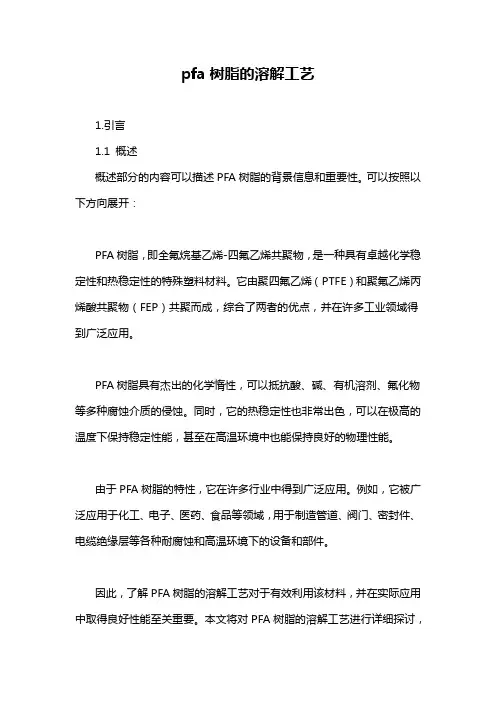 pfa 树脂的溶解工艺

1.引言

1.1 概述

概述部分的内容可以描述 PFA 树脂的背景信息和重要性。可以按照以下方向展开：

PFA 树脂，即全氟烷基乙烯-四氟乙烯共聚物，是一种具有卓越化学稳定性和热稳定性的特殊塑料材料。它由聚四氟乙烯（PTFE）和聚氟乙烯丙烯酸共聚物（FEP）共聚而成，综合了两者的优点，并在许多工业领域得到广泛应用。

PFA 树脂具有杰出的化学惰性，可以抵抗酸、碱、有机溶剂、氟化物等多种腐蚀介质的侵蚀。同时，它的热稳定性也非常出色，可以在极高的温度下保持稳定性能，甚至在高温环境中也能保持良好的物理性能。

由于 PFA 树脂的特性，它在许多行业中得到广泛应用。例如，它被广泛应用于化工、电子、医药、食品等领域，用于制造管道、阀门、密封件、电缆绝缘层等各种耐腐蚀和高温环境下的设备和部件。

因此，了解 PFA 树脂的溶解工艺对于有效利用该材料，并在实际应用中取得良好性能至关重要。本文将对 PFA 树脂的溶解工艺进行详细探讨，